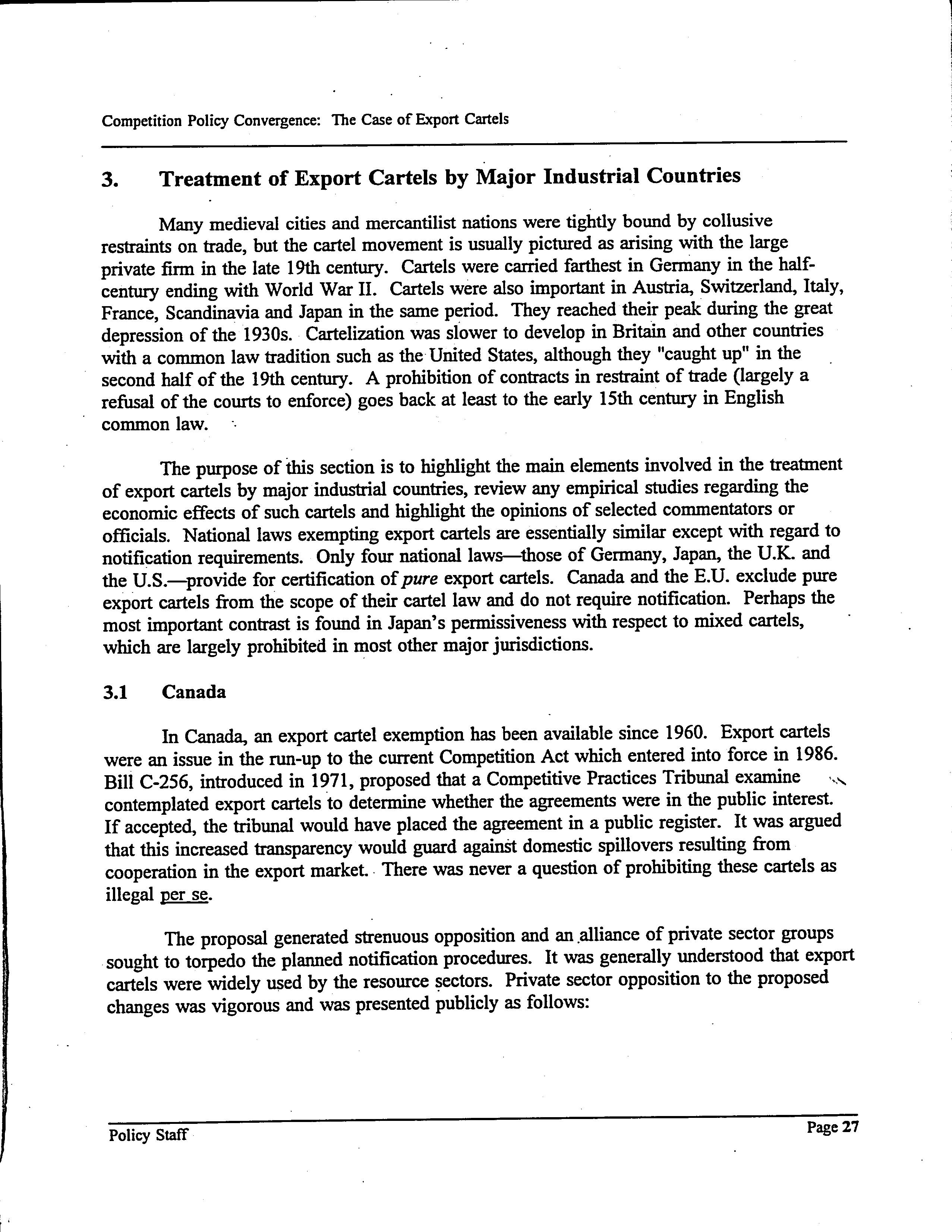 Competition Policy Convergence: The Case of Export Cartels

3. Treatment of Export Cartels by Major Industrial Countries

Many medieval cities and mercantilist nations were tightly bound by collusive restraints on trade, but the cartel movement is usually pictured as arising with the large private firm in the late 19th century. Cartels were carried farthest in Germany in the half-century ending with World War II. Cartels were also important in Austria, Switzerland, Italy, France, Scandinavia and Japan in the same period. They reached their peak during the great depression of the 1930s. Cartelization was slower to develop in Britain and other countries with a common law tradition such as the United States, although they "caught up" in the second half of the 19th century. A prohibition of contracts in restraint of trade (largely a refusal of the courts to enforce) goes back at least to the early 15th century in English common law.

The purpose of this section is to highlight the main elements involved in the treatment of export cartels by major industrial countries, review any empirical studies regarding the economic effects of such cartels and highlight the opinions of selected commentators or officials. National laws exempting export cartels are essentially similar except with regard to notification requirements. Only four national laws—those of Germany, Japan, the U.K. and the U.S.—provide for certification of pure export cartels. Canada and the E.U. exclude pure export cartels from the scope of their cartel law and do not require notification. Perhaps the most important contrast is found in Japan's permissiveness with respect to mixed cartels, which are largely prohibited in most other major jurisdictions.

3.1 Canada

In Canada, an export cartel exemption has been available since 1960. Export cartels were an issue in the run-up to the current Competition Act which entered into force in 1986. Bill C-256, introduced in 1971, proposed that a Competitive Practices Tribunal examine contemplated export cartels to determine whether the agreements were in the public interest. If accepted, the tribunal would have placed the agreement in a public register. It was argued that this increased transparency would guard against domestic spillovers resulting from cooperation in the export market. There was never a question of prohibiting these cartels as illegal per se.

The proposal generated strenuous opposition and an alliance of private sector groups sought to torpedo the planned notification procedures. It was generally understood that export cartels were widely used by the resource sectors. Private sector opposition to the proposed changes was vigorous and was presented publicly as follows:

Policy Staff

Page 27